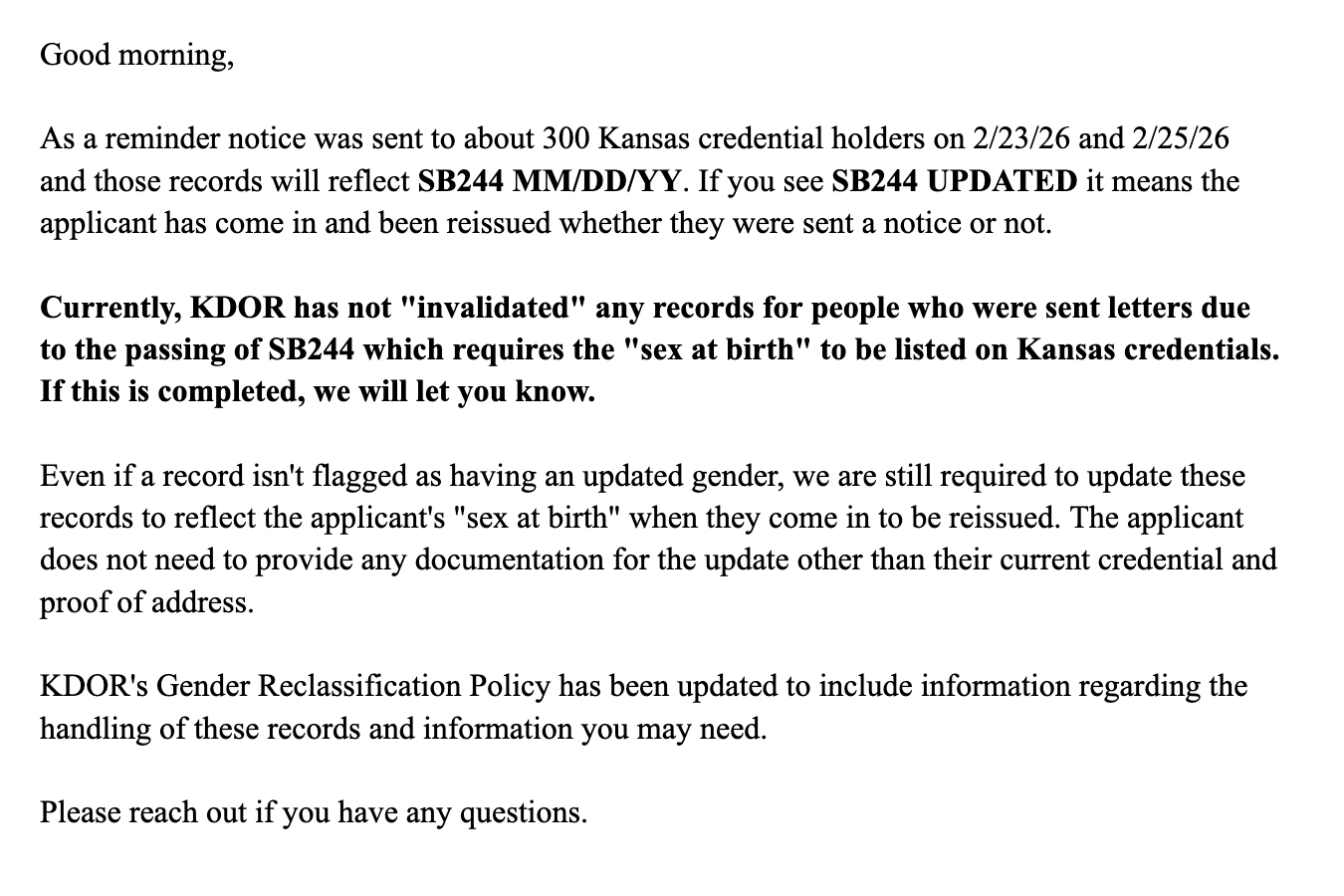 Good morning,

As a reminder notice was sent to about 300 Kansas credential holders on 2/23/26 and 2/25/26 and those records will reflect SB244 MM/DD/YY. If you see SB244 UPDATED it means the applicant has come in and been reissued whether they were sent a notice or not.

Currently, KDOR has not "invalidated" any records for people who were sent letters due to the passing of SB244 which requires the "sex at birth" to be listed on Kansas credentials. If this is completed, we will let you know.

Even if a record isn't flagged as having an updated gender, we are still required to update these records to reflect the applicant's "sex at birth" when they come in to be reissued. The applicant does not need to provide any documentation for the update other than their current credential and proof of address.

KDOR's Gender Reclassification Policy has been updated to include information regarding the handling of these records and information you may need.

Please reach out if you have any questions.